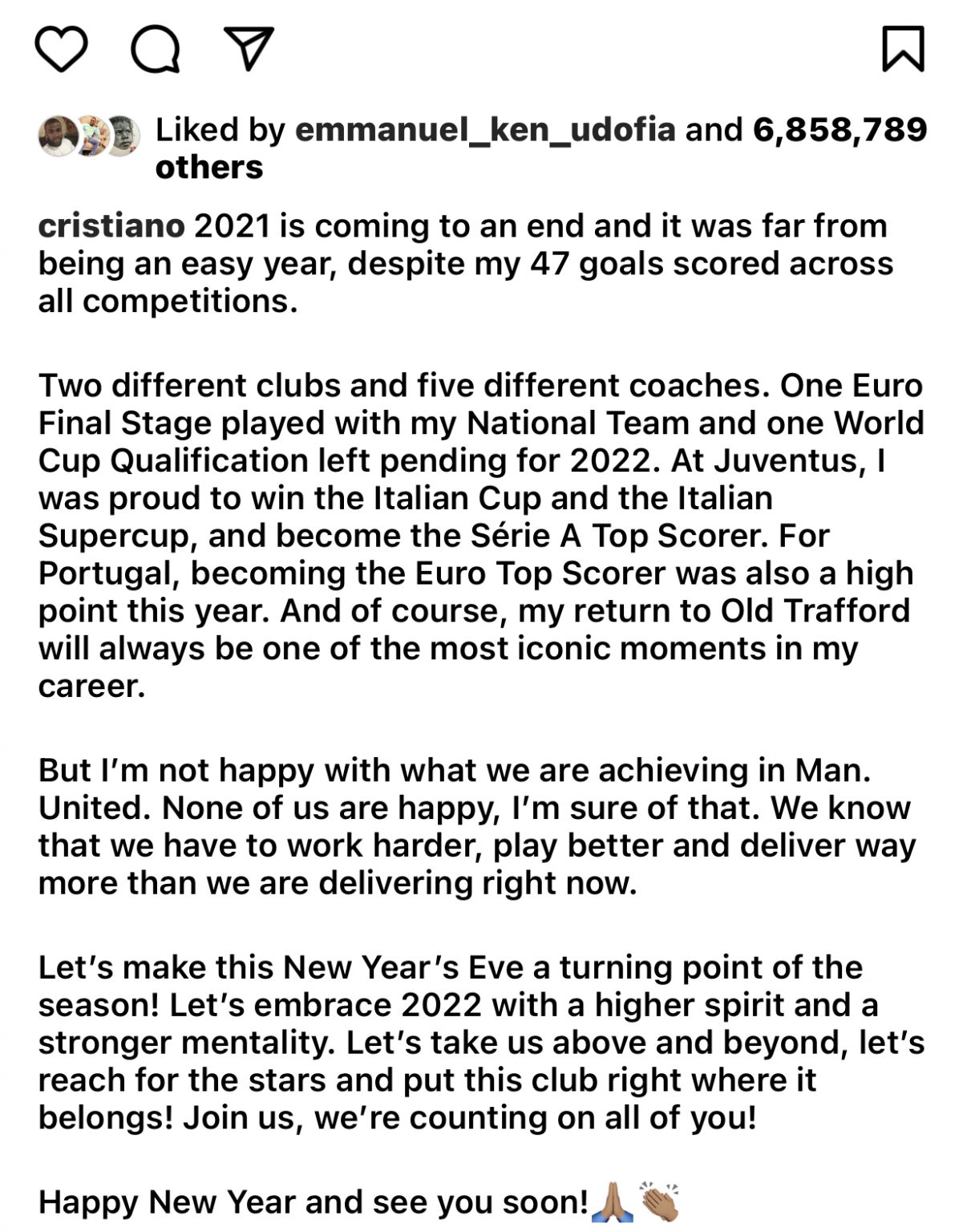 Liked by emmanuel_ken_udofia and 6,858,789 others

cristiano 2021 is coming to an end and it was far from being an easy year, despite my 47 goals scored across all competitions.

Two different clubs and five different coaches. One Euro Final Stage played with my National Team and one World Cup Qualification left pending for 2022. At Juventus, I was proud to win the Italian Cup and the Italian Supercup, and become the Série A Top Scorer. For Portugal, becoming the Euro Top Scorer was also a high point this year. And of course, my return to Old Trafford will always be one of the most iconic moments in my career.

But I'm not happy with what we are achieving in Man. United. None of us are happy, I'm sure of that. We know that we have to work harder, play better and deliver way more than we are delivering right now.

Let's make this New Year's Eve a turning point of the season! Let's embrace 2022 with a higher spirit and a stronger mentality. Let's take us above and beyond, let's reach for the stars and put this club right where it belongs! Join us, we're counting on all of you!

Happy New Year and see you soon!🙏🏽👏🏽